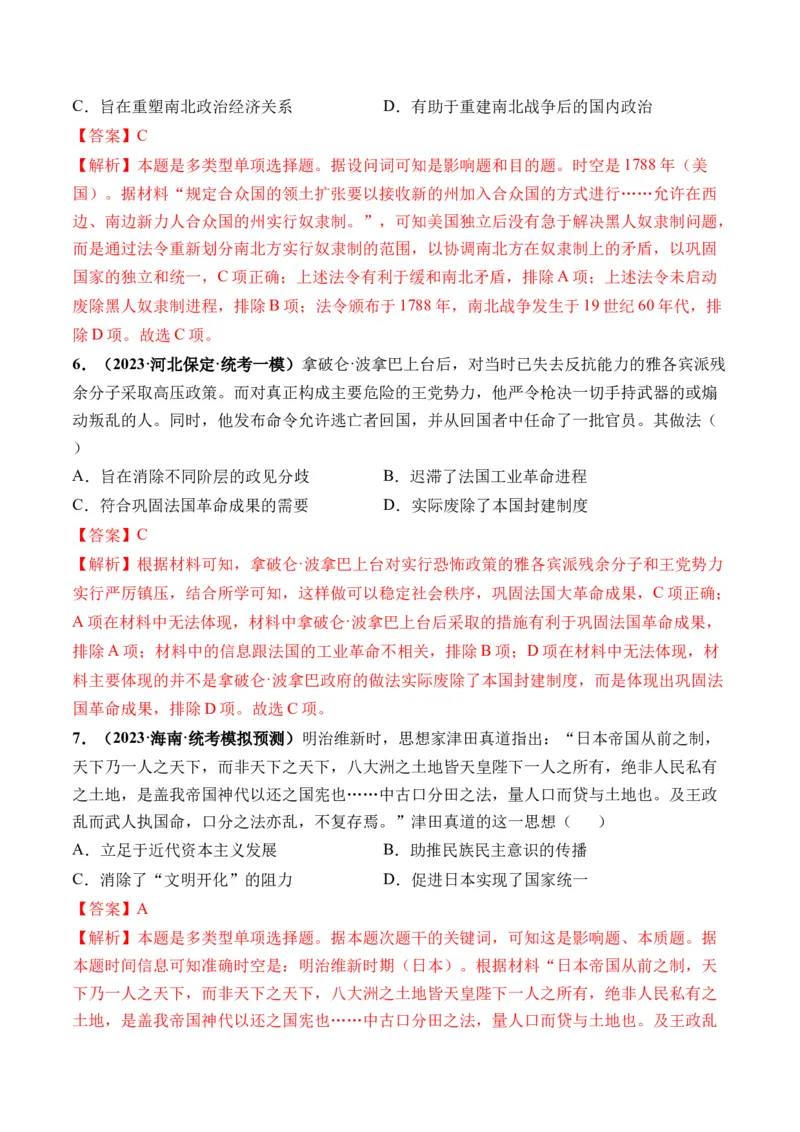 C．旨在重塑南北政治经济关系　　D．有助于重建南北战争后的国内政治

【答案】C

【解析】本题是多类型单项选择题。据设问词可知是影响题和目的题。时空是1788年（美国）。据材料“规定合众国的领土扩张要以接收新的州加入合众国的方式进行……允许在西边、南边新力人合众国的州实行奴隶制。”，可知美国独立后没有急于解决黑人奴隶制问题，而是通过法令重新划分南北方实行奴隶制的范围，以协调南北方在奴隶制上的矛盾，以巩固国家的独立和统一，C项正确；上述法令有利于缓和南北矛盾，排除A项；上述法令未启动废除黑人奴隶制进程，排除B项；法令颁布于1788年，南北战争发生于19世纪60年代，排除D项。故选C项。

6．（2023·河北保定·统考一模）拿破仑·波拿巴上台后，对当时已失去反抗能力的雅各宾派残余分子采取高压政策。而对真正构成主要危险的王党势力，他严令枪决一切手持武器的或煽动叛乱的人。同时，他发布命令允许逃亡者回国，并从回国者中任命了一批官员。其做法（　　）

A．旨在消除不同阶层的政见分歧　　B．迟滞了法国工业革命进程

C．符合巩固法国革命成果的需要　　D．实际废除了本国封建制度

【答案】C

【解析】根据材料可知，拿破仑·波拿巴上台对实行恐怖政策的雅各宾派残余分子和王党势力实行严厉镇压，结合所学可知，这样做可以稳定社会秩序，巩固法国大革命成果，C项正确；A项在材料中无法体现，材料中拿破仑·波拿巴上台后采取的措施有利于巩固法国革命成果，排除A项；材料中的信息跟法国的工业革命不相关，排除B项；D项在材料中无法体现，材料主要体现的并不是拿破仑·波拿巴政府的做法实际废除了本国封建制度，而是体现出巩固法国革命成果，排除D项。故选C项。

7．（2023·海南·统考模拟预测）明治维新时，思想家津田真道指出：“日本帝国从前之制，天下乃一人之天下，而非天下之天下，八大洲之土地皆天皇陛下一人之所有，绝非人民私有之土地，是盖我帝国神代以还之国宪也……中古口分田之法，量人口而贷与土地也。及王政乱而武人执国命，口分之法亦乱，不复存焉。”津田真道的这一思想（　　）

A．立足于近代资本主义发展　　B．助推民族民主意识的传播

C．消除了“文明开化”的阻力　　D．促进日本实现了国家统一

【答案】A

【解析】本题是多类型单项选择题。据本题次题干的关键词，可知这是影响题、本质题。据本题时间信息可知准确时空是：明治维新时期（日本）。根据材料“日本帝国从前之制，天下乃一人之天下，而非天下之天下，八大洲之土地皆天皇陛下一人之所有，绝非人民私有之土地，是盖我帝国神代以还之国宪也……中古口分田之法，量人口而贷与土地也。及王政乱